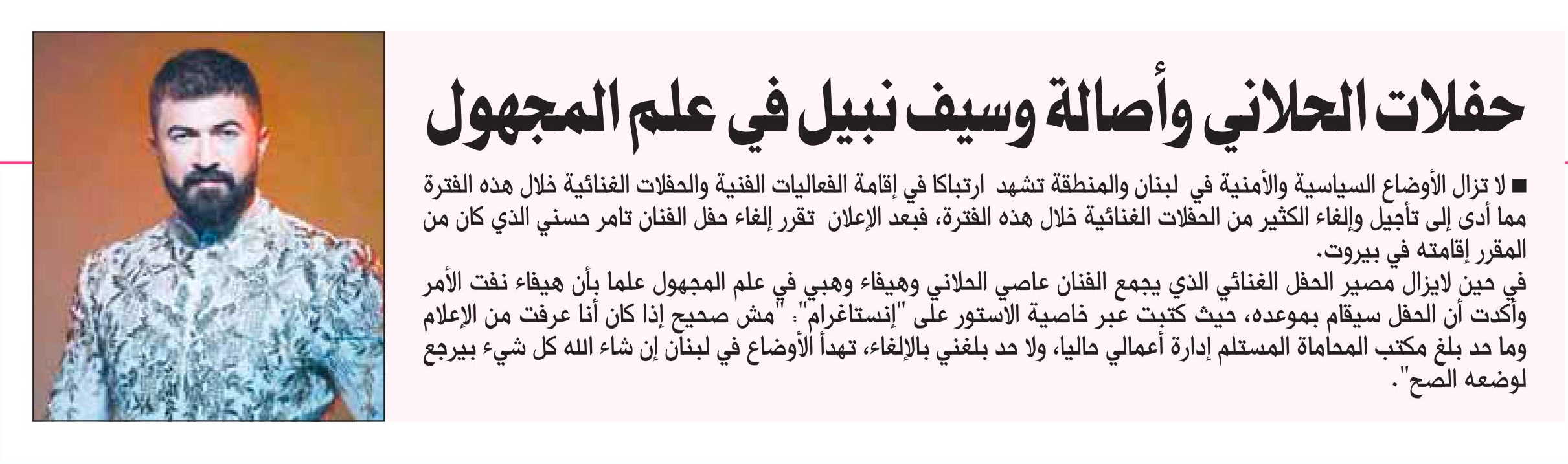 حفلات الحلاني وأصالة وسيف نبيل في علم المجهول

■ لا تزال الأوضاع السياسية والأمنية في لبنان والمنطقة تشهد ارتباكا في إقامة الفعاليات الفنية والحفلات الغنائية خلال هذه الفترة مما أدى إلى تأجيل وإلغاء الكثير من الحفلات الغنائية خلال هذه الفترة، فبعد الإعلان تقرر إلغاء حفل الفنان تامر حسني الذي كان من المقرر إقامته في بيروت.

في حين لايزال مصير الحفل الغنائي الذي يجمع الفنان عاصي الحلاني وهيفاء وهبي في علم المجهول علما بأن هيفاء نفت الأمر وأكدت أن الحفل سيقام بموعده، حيث كتبت عبر خاصية الاستور على "إنستاغرام": "مش صحيح إذا كان أنا عرفت من الإعلام وما حد بلغ مكتب المحاماة المستلم إدارة أعمالي حاليا، ولا حد بلغني بالإلغاء، تهدأ الأوضاع في لبنان إن شاء الله كل شيء بيرجع لوضعه الصح".